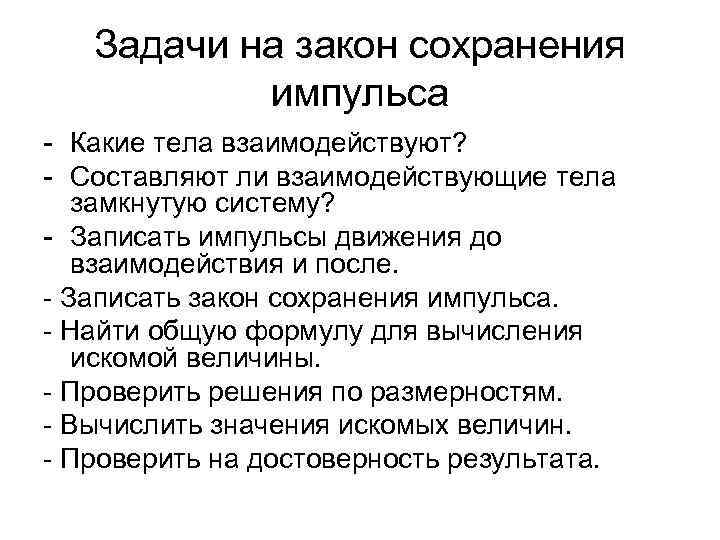 Задачи на закон сохранения импульса

- Какие тела взаимодействуют?
- Составляют ли взаимодействующие тела замкнутую систему?
- Записать импульсы движения до взаимодействия и после.
- Записать закон сохранения импульса.
- Найти общую формулу для вычисления искомой величины.
- Проверить решения по размерностям.
- Вычислить значения искомых величин.
- Проверить на достоверность результата.